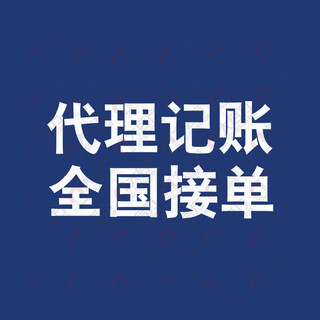 代理记账
全国接单